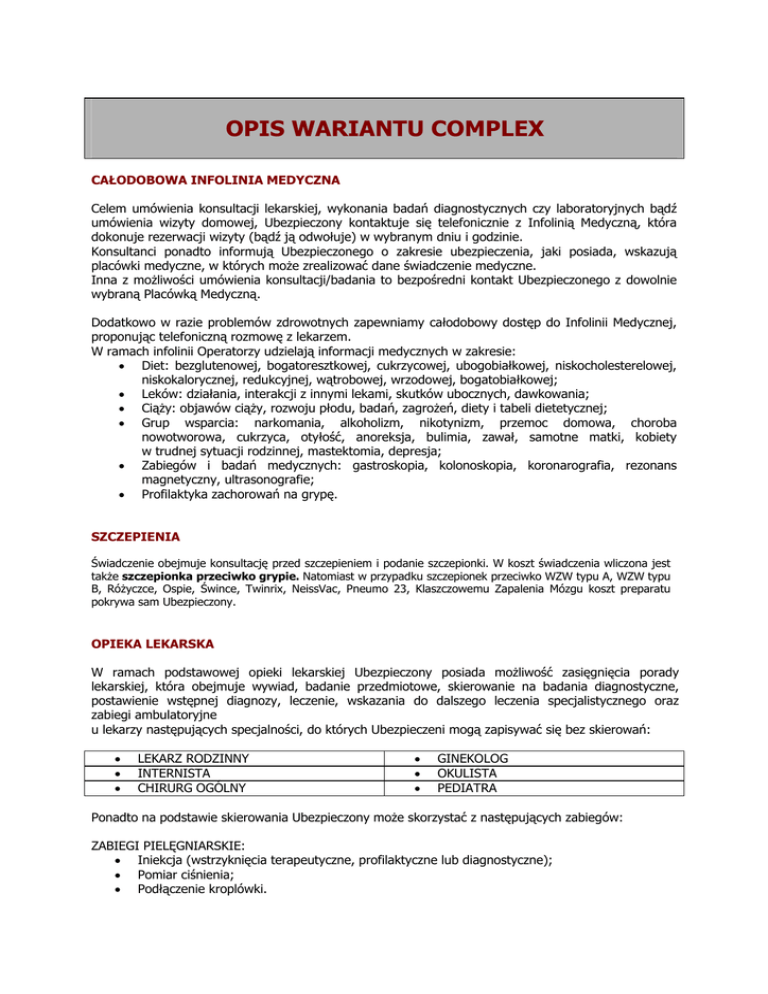 OPIS WARIANTU COMPLEX

CAŁODOBOWA INFOLINIA MEDYCZNA

Celem umówienia konsultacji lekarskiej, wykonania badań diagnostycznych czy laboratoryjnych bądź umówienia wizyty domowej, Ubezpieczony kontaktuje się telefonicznie z Infolinią Medyczną, która dokonuje rezerwacji wizyty (bądź ją odwołuje) w wybranym dniu i godzinie.
Konsultanci ponadto informują Ubezpieczonego o zakresie ubezpieczenia, jaki posiada, wskazują placówki medyczne, w których może zrealizować dane świadczenie medyczne.
Inna z możliwości umówienia konsultacji/badania to bezpośredni kontakt Ubezpieczonego z dowolnie wybraną Placówką Medyczną.

Dodatkowo w razie problemów zdrowotnych zapewniamy całodobowy dostęp do Infolinii Medycznej, proponując telefoniczną rozmowę z lekarzem.
W ramach infolinii Operatorzy udzielają informacji medycznych w zakresie:
• Diet: bezglutenowej, bogatoresztkowej, cukrzycowej, ubogobiałkowej, niskocholesterelowej, niskokalorycznej, redukcyjnej, wątrobowej, wrzodowej, bogatobiałkowej;
• Leków: działania, interakcji z innymi lekami, skutków ubocznych, dawkowania;
• Ciąży: objawów ciąży, rozwoju płodu, badań, zagrożeń, diety i tabeli dietetycznej;
• Grup wsparcia: narkomania, alkoholizm, nikotynizm, przemoc domowa, choroba nowotworowa, cukrzyca, otyłość, anoreksja, bulimia, zawał, samotne matki, kobiety w trudnej sytuacji rodzinnej, mastektomia, depresja;
• Zabiegów i badań medycznych: gastroskopia, kolonoskopia, koronarografia, rezonans magnetyczny, ultrasonografie;
• Profilaktyka zachorowań na grypę.

SZCZEPIENIA

Świadczenie obejmuje konsultację przed szczepieniem i podanie szczepionki. W koszt świadczenia wliczona jest także szczepionka przeciwko grypie. Natomiast w przypadku szczepionek przeciwko WZW typu A, WZW typu B, Różyczce, Ospie, Śwince, Twinrix, NeissVac, Pneumo 23, Klaszczowemu Zapalenia Mózgu koszt preparatu pokrywa sam Ubezpieczony.

OPIEKA LEKARSKA

W ramach podstawowej opieki lekarskiej Ubezpieczony posiada możliwość zasięgnięcia porady lekarskiej, która obejmuje wywiad, badanie przedmiotowe, skierowanie na badania diagnostyczne, postawienie wstępnej diagnozy, leczenie, wskazania do dalszego leczenia specjalistycznego oraz zabiegi ambulatoryjne
u lekarzy następujących specjalności, do których Ubezpieczeni mogą zapisywać się bez skierowań:

• LEKARZ RODZINNY
• INTERNISTA
• CHIRURG OGÓLNY

• GINEKOLOG
• OKULISTA
• PEDIATRA

Ponadto na podstawie skierowania Ubezpieczony może skorzystać z następujących zabiegów:

ZABIEGI PIELĘGNIARSKIE:
• Iniekcja (wstrzyknięcia terapeutyczne, profilaktyczne lub diagnostyczne);
• Pomiar ciśnienia;
• Podłączenie kroplówki.